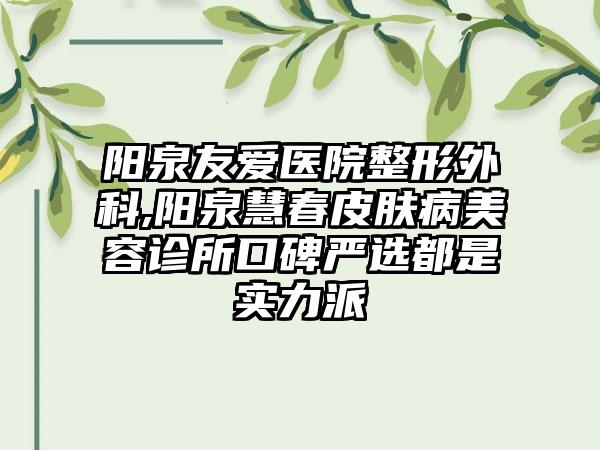 阳泉友爱医院整形外科,阳泉慧春皮肤病美容诊所口碑严选都是实力派